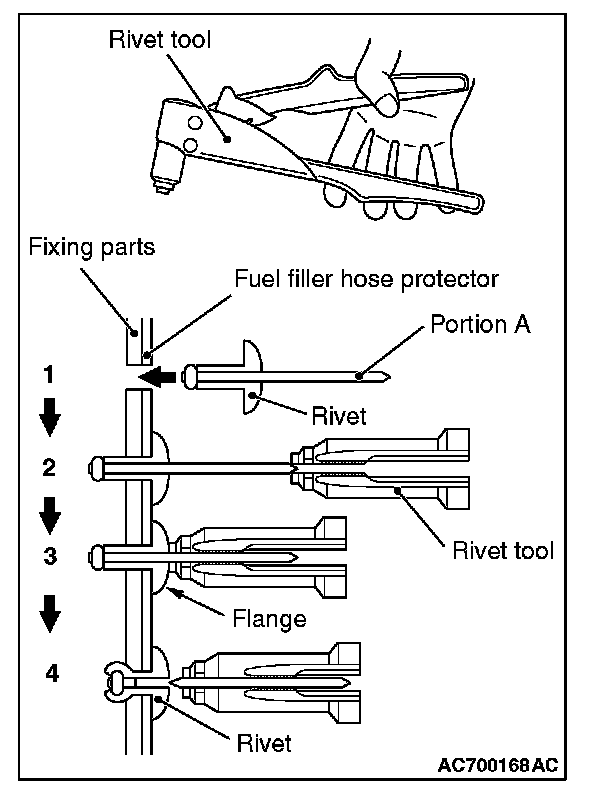 Rivet tool

Fixing parts

Fuel filler hose protector

Portion A

1

Rivet

2

Rivet tool

3

Flange

4

Rivet

AC700168AC